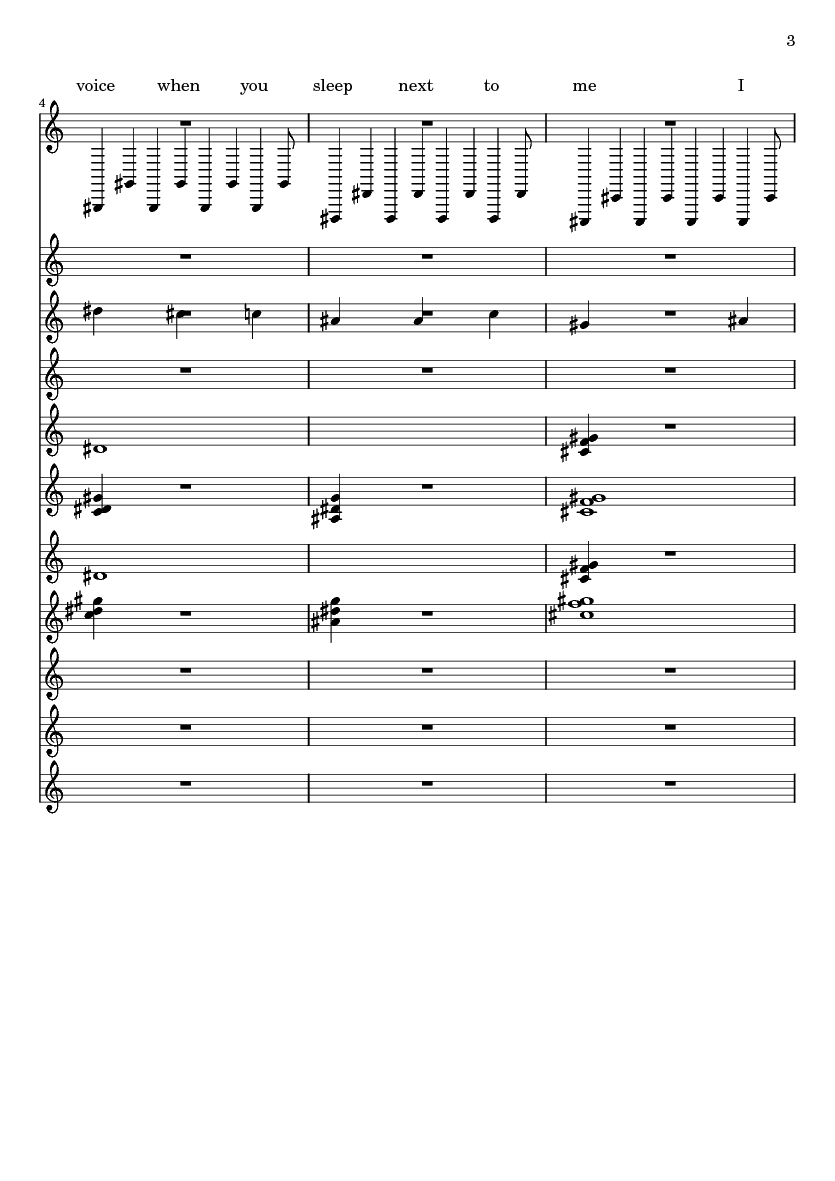 3

voice when you sleep next to me I

4